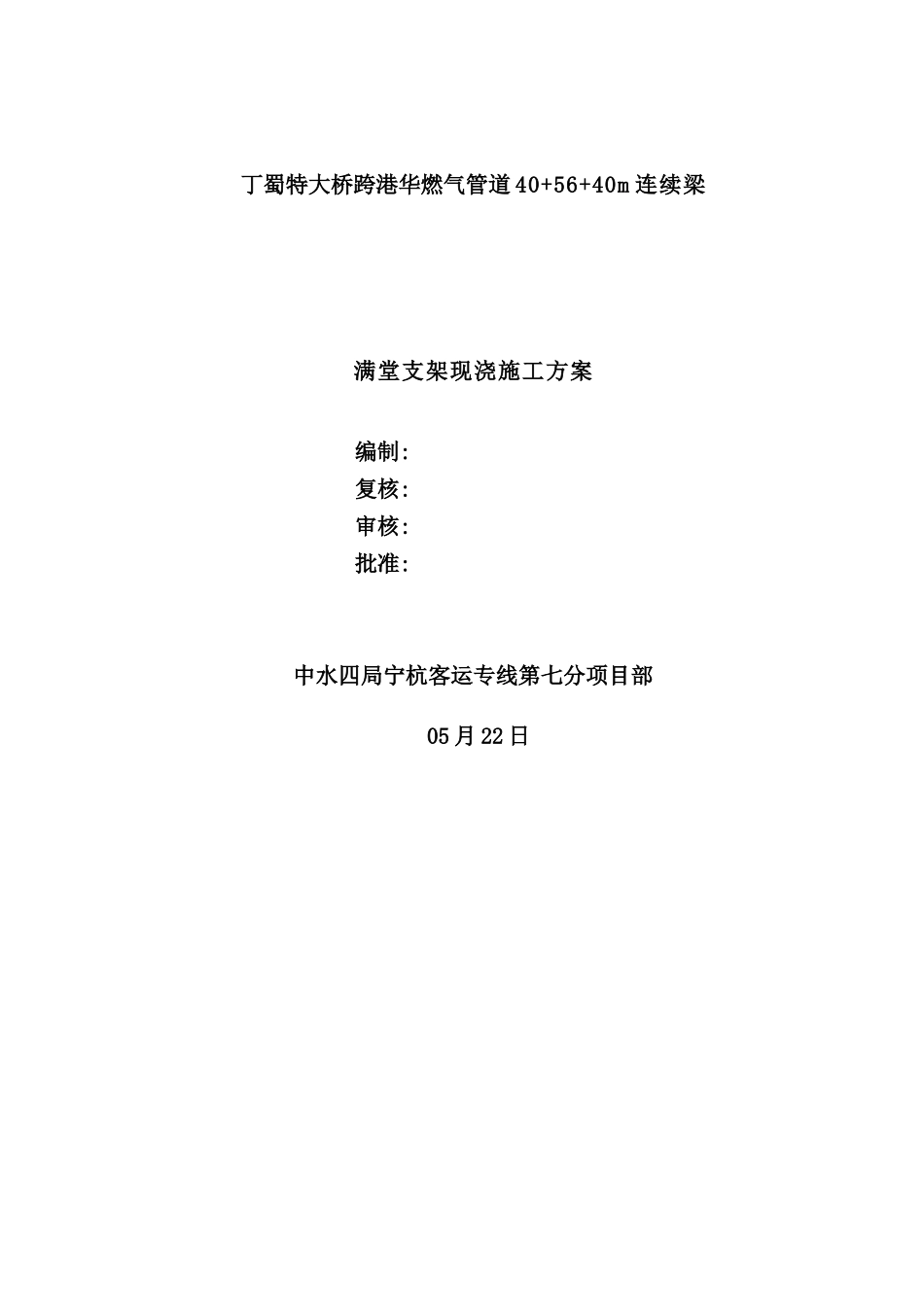 丁蜀特大桥跨港华燃气管道40+56+40m连续梁

满堂支架现浇施工方案

编制:
复核:
审核:
批准:

中水四局宁杭客运专线第七分项目部

05月22日